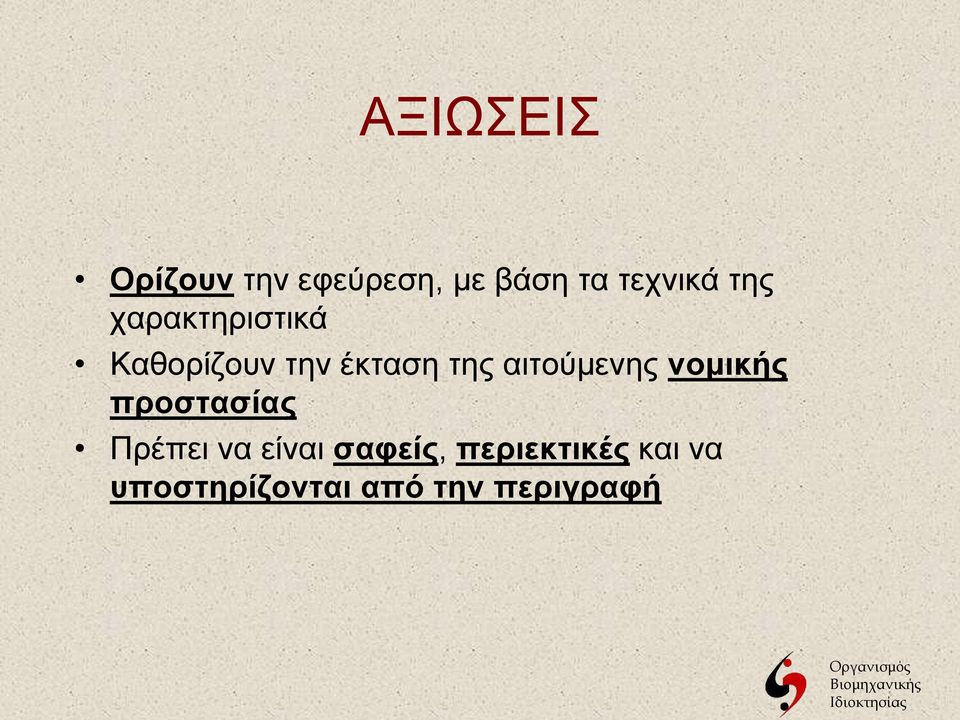 ΑΞΙΩΣΕΙΣ

• Ορίζουν την εφεύρεση, με βάση τα τεχνικά της χαρακτηριστικά
• Καθορίζουν την έκταση της αιτούμενης νομικής προστασίας
• Πρέπει να είναι σαφείς, περιεκτικές και να υποστηρίζονται από την περιγραφή

Οργανισμός Βιομηχανικής Ιδιοκτησίας